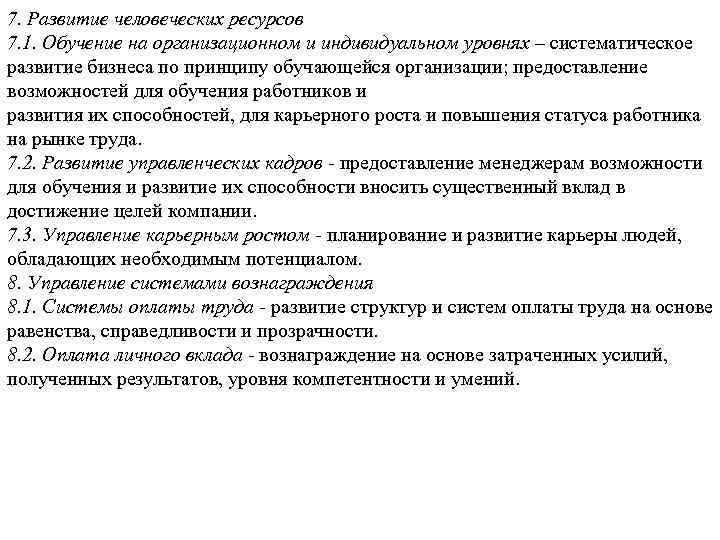 7. Развитие человеческих ресурсов
7.1. Обучение на организационном и индивидуальном уровнях – систематическое развитие бизнеса по принципу обучающейся организации; предоставление возможностей для обучения работников и развития их способностей, для карьерного роста и повышения статуса работника на рынке труда.
7.2. Развитие управленческих кадров - предоставление менеджерам возможности для обучения и развитие их способности вносить существенный вклад в достижение целей компании.
7.3. Управление карьерным ростом - планирование и развитие карьеры людей, обладающих необходимым потенциалом.
8. Управление системами вознаграждения
8.1. Системы оплаты труда - развитие структур и систем оплаты труда на основе равенства, справедливости и прозрачности.
8.2. Оплата личного вклада - вознаграждение на основе затраченных усилий, полученных результатов, уровня компетентности и умений.